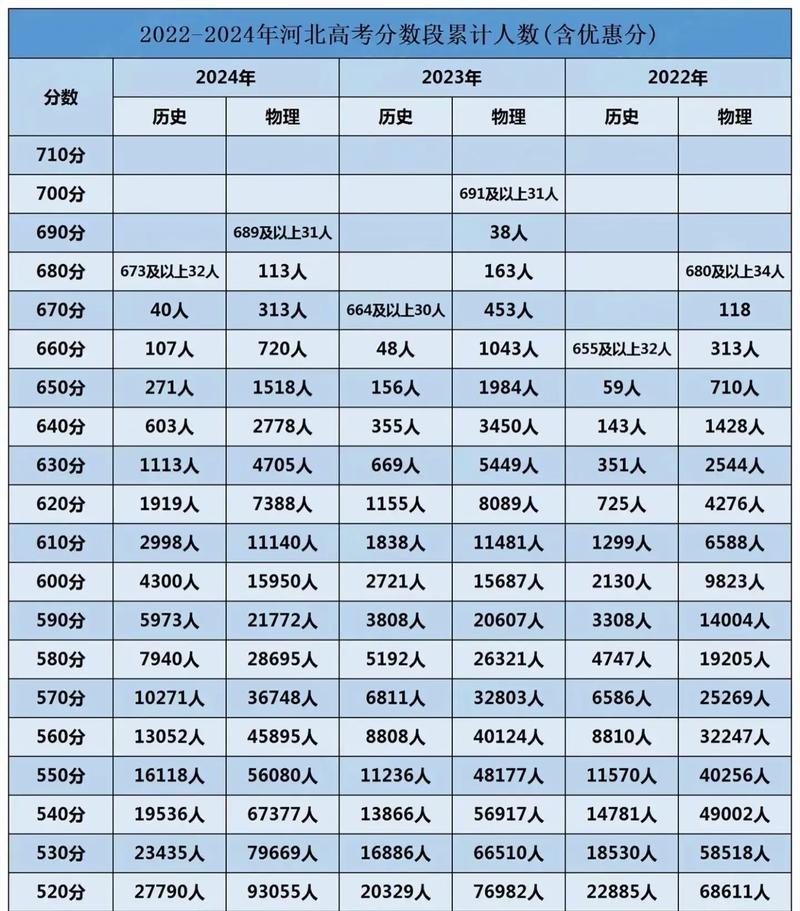 2022-2024年河北高考分数段累计人数(含优惠分)

| 分数 | 2024年 历史 | 2024年 物理 | 2023年 历史 | 2023年 物理 | 2022年 历史 | 2022年 物理 |
|---|---|---|---|---|---|---|
| 710分 | | | | | | |
| 700分 | | | | 691及以上31人 | | |
| 690分 | | 689及以上31人 | | 38人 | | |
| 680分 | 673及以上32人 | 113人 | | 163人 | | 680及以上34人 |
| 670分 | 40人 | 313人 | 664及以上30人 | 453人 | | 118 |
| 660分 | 107人 | 720人 | 48人 | 1043人 | 655及以上32人 | 313人 |
| 650分 | 271人 | 1518人 | 156人 | 1984人 | 59人 | 710人 |
| 640分 | 603人 | 2778人 | 355人 | 3450人 | 143人 | 1428人 |
| 630分 | 1113人 | 4705人 | 669人 | 5449人 | 351人 | 2544人 |
| 620分 | 1919人 | 7388人 | 1155人 | 8089人 | 725人 | 4276人 |
| 610分 | 2998人 | 11140人 | 1838人 | 11481人 | 1299人 | 6588人 |
| 600分 | 4300人 | 15950人 | 2721人 | 15687人 | 2130人 | 9823人 |
| 590分 | 5973人 | 21772人 | 3808人 | 20607人 | 3308人 | 14004人 |
| 580分 | 7940人 | 28695人 | 5192人 | 26321人 | 4747人 | 19205人 |
| 570分 | 10271人 | 36748人 | 6811人 | 32803人 | 6586人 | 25269人 |
| 560分 | 13052人 | 45895人 | 8808人 | 40124人 | 8810人 | 32247人 |
| 550分 | 16118人 | 56080人 | 11236人 | 48177人 | 11570人 | 40256人 |
| 540分 | 19536人 | 67377人 | 13866人 | 56917人 | 14781人 | 49002人 |
| 530分 | 23435人 | 79669人 | 16886人 | 66510人 | 18530人 | 58518人 |
| 520分 | 27790人 | 93055人 | 20329人 | 76982人 | 22885人 | 68611人 |